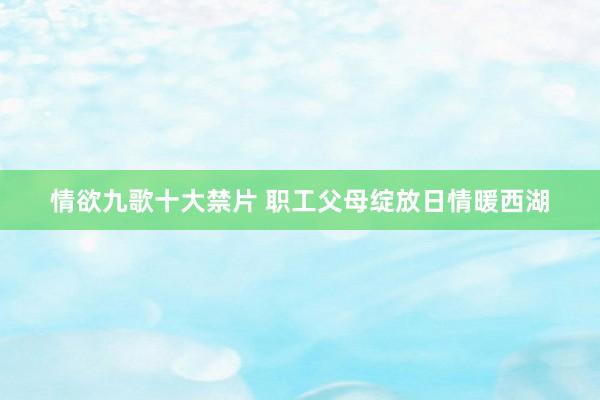 情欲九歌十大禁片 职工父母绽放日情暖西湖